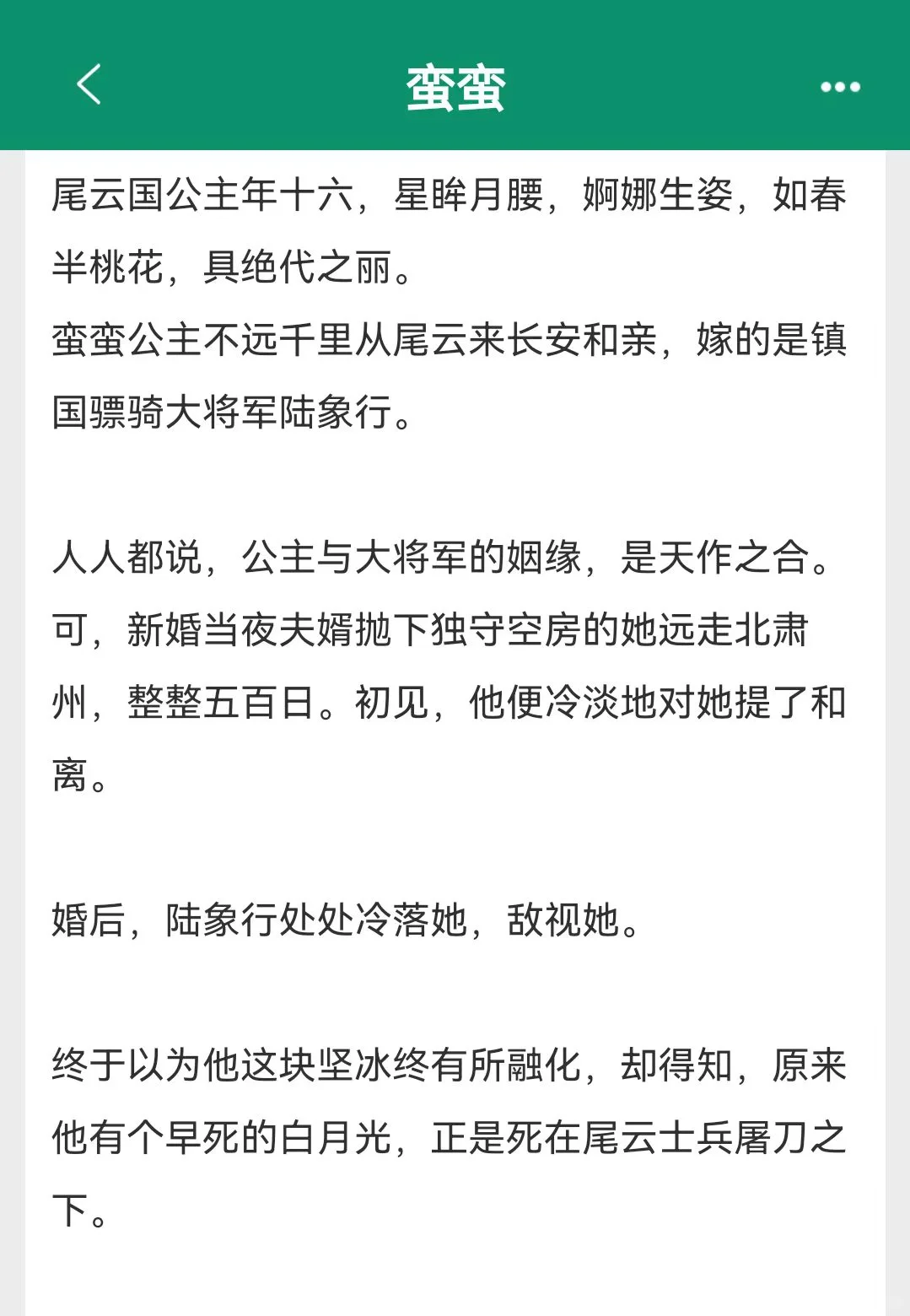 蛮蛮

尾云国公主年十六，星眸月腰，婀娜生姿，如春半桃花，具绝代之丽。
蛮蛮公主不远千里从尾云来长安和亲，嫁的是镇国骠骑大将军陆象行。

人人都说，公主与大将军的姻缘，是天作之合。
可，新婚当夜夫婿抛下独守空房的她远走北肃州，整整五百日。初见，他便冷淡地对她提了和离。

婚后，陆象行处处冷落她，敌视她。

终于以为他这块坚冰终有所融化，却得知，原来他有个早死的白月光，正是死在尾云士兵屠刀之下。